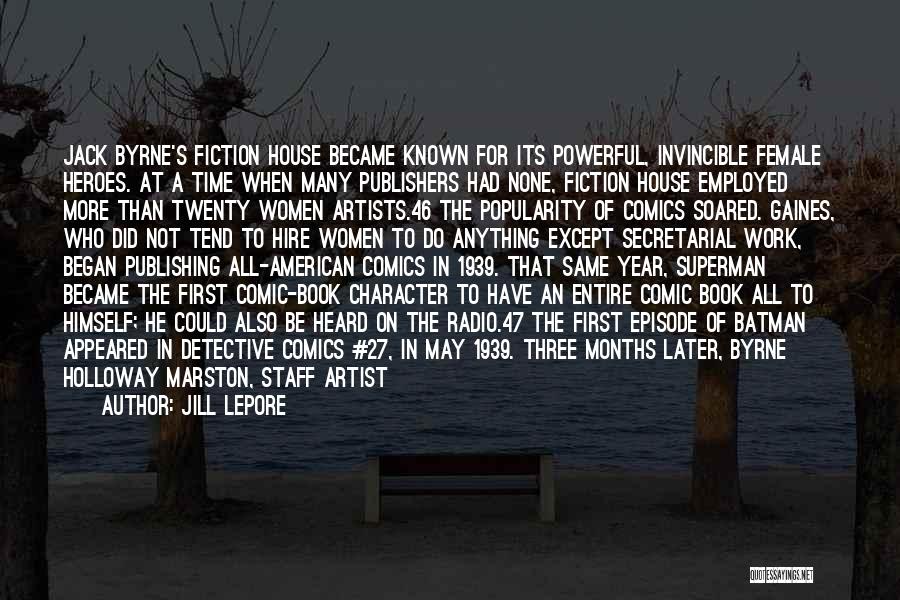 JACK BYRNE'S FICTION HOUSE BECAME KNOWN FOR ITS POWERFUL, INVINCIBLE FEMALE HEROES. AT A TIME WHEN MANY PUBLISHERS HAD NONE, FICTION HOUSE EMPLOYED MORE THAN TWENTY WOMEN ARTISTS.46 THE POPULARITY OF COMICS SOARED. GAINES, WHO DID NOT TEND TO HIRE WOMEN TO DO ANYTHING EXCEPT SECRETARIAL WORK, BEGAN PUBLISHING ALL-AMERICAN COMICS IN 1939. THAT SAME YEAR, SUPERMAN BECAME THE FIRST COMIC-BOOK CHARACTER TO HAVE AN ENTIRE COMIC BOOK ALL TO HIMSELF; HE COULD ALSO BE HEARD ON THE RADIO.47 THE FIRST EPISODE OF BATMAN APPEARED IN DETECTIVE COMICS #27, IN MAY 1939. THREE MONTHS LATER, BYRNE HOLLOWAY MARSTON, STAFF ARTIST

AUTHOR: JILL LEPORE

QUOTESSAYINGS.NET